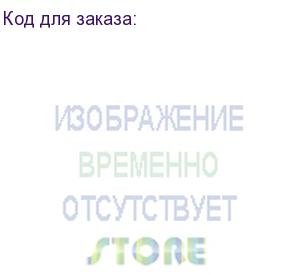 Код для заказа:

ИЗОБРАЖЕНИЕ
ВРЕМЕННО
ОТСУТСТВУЕТ

STORE